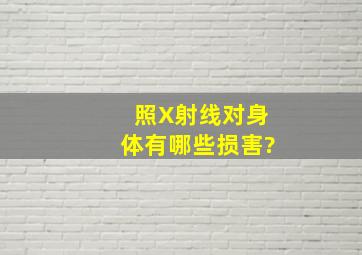 照X射线对身体有哪些损害?